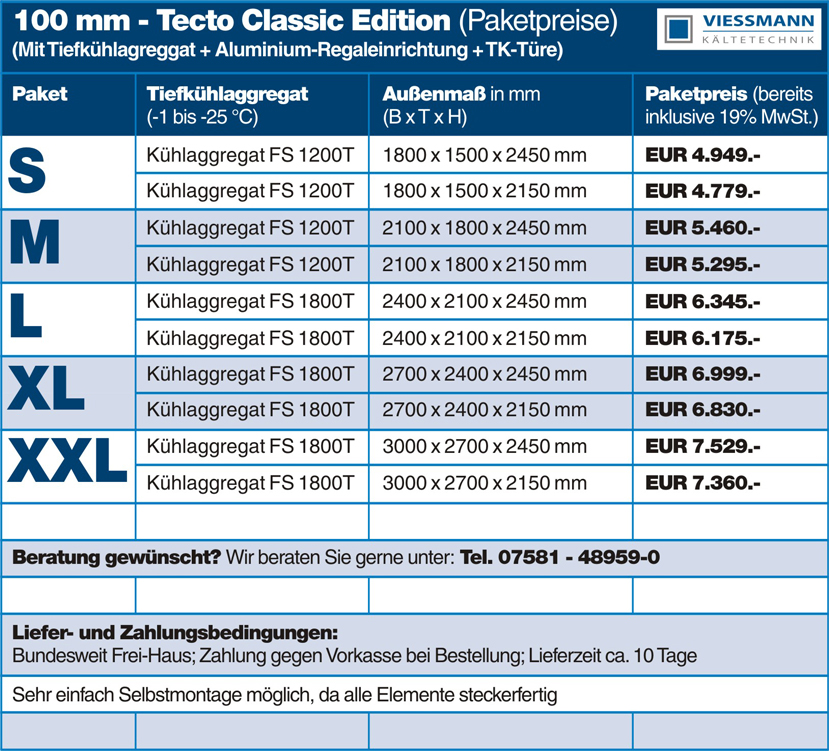 100 mm - Tecto Classic Edition (Paketpreise)
(Mit Tiefkühlagreggat + Aluminium-Regaleinrichtung + TK-Türe)

VIESSMANN
KÄLTETECHNIK

| Paket | Tiefkühlaggregat (-1 bis -25 °C) | Außenmaß in mm (B x T x H) | Paketpreis (bereits inklusive 19% MwSt.) |
|---|---|---|---|
| S | Kühlaggregat FS 1200T | 1800 x 1500 x 2450 mm | EUR 4.949.- |
| | Kühlaggregat FS 1200T | 1800 x 1500 x 2150 mm | EUR 4.779.- |
| M | Kühlaggregat FS 1200T | 2100 x 1800 x 2450 mm | EUR 5.460.- |
| | Kühlaggregat FS 1200T | 2100 x 1800 x 2150 mm | EUR 5.295.- |
| L | Kühlaggregat FS 1800T | 2400 x 2100 x 2450 mm | EUR 6.345.- |
| | Kühlaggregat FS 1800T | 2400 x 2100 x 2150 mm | EUR 6.175.- |
| XL | Kühlaggregat FS 1800T | 2700 x 2400 x 2450 mm | EUR 6.999.- |
| | Kühlaggregat FS 1800T | 2700 x 2400 x 2150 mm | EUR 6.830.- |
| XXL | Kühlaggregat FS 1800T | 3000 x 2700 x 2450 mm | EUR 7.529.- |
| | Kühlaggregat FS 1800T | 3000 x 2700 x 2150 mm | EUR 7.360.- |

Beratung gewünscht? Wir beraten Sie gerne unter: Tel. 07581 - 48959-0

Liefer- und Zahlungsbedingungen:
Bundesweit Frei-Haus; Zahlung gegen Vorkasse bei Bestellung; Lieferzeit ca. 10 Tage

Sehr einfach Selbstmontage möglich, da alle Elemente steckerfertig